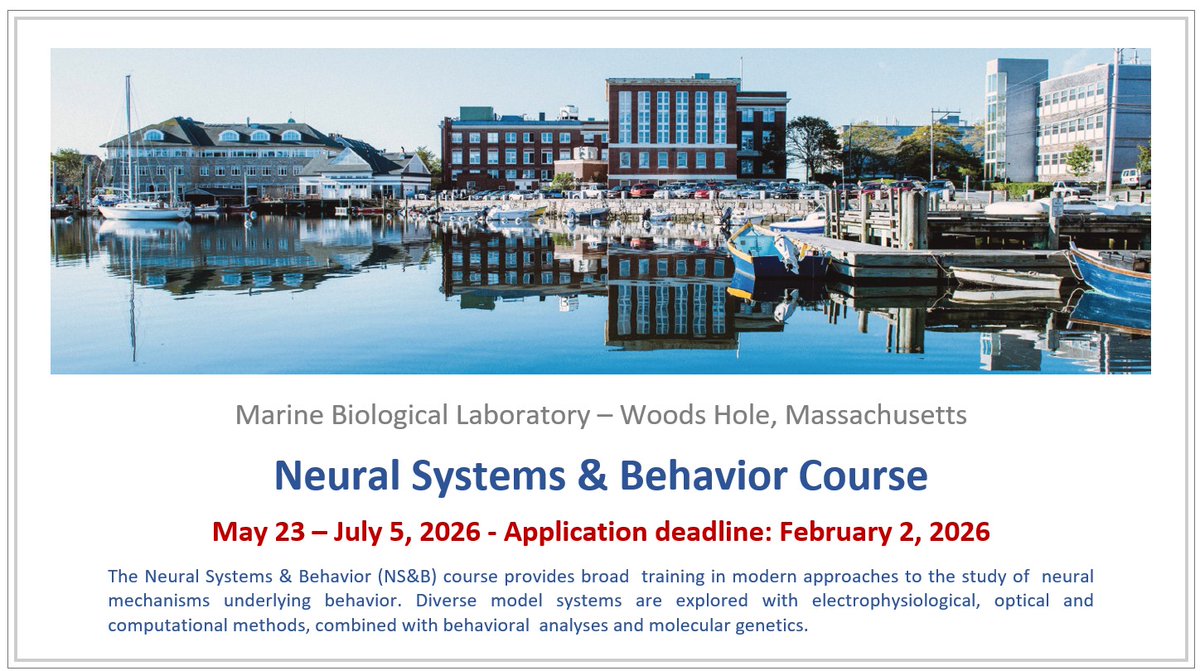 Marine Biological Laboratory – Woods Hole, Massachusetts

Neural Systems & Behavior Course

May 23 – July 5, 2026 - Application deadline: February 2, 2026

The Neural Systems & Behavior (NS&B) course provides broad training in modern approaches to the study of neural mechanisms underlying behavior. Diverse model systems are explored with electrophysiological, optical and computational methods, combined with behavioral analyses and molecular genetics.